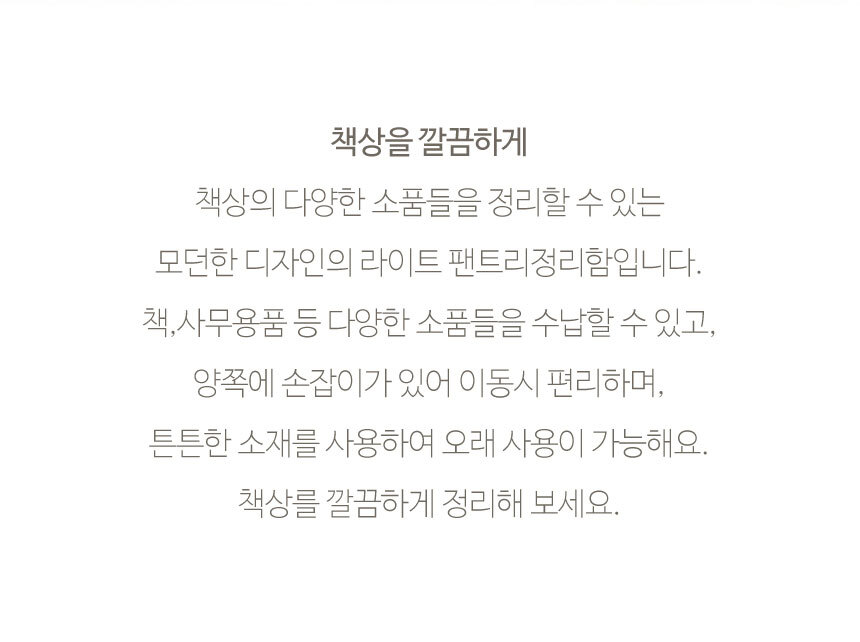 책상을 깔끔하게

책상의 다양한 소품들을 정리할 수 있는

모던한 디자인의 라이트 팬트리정리함입니다.

책,사무용품 등 다양한 소품들을 수납할 수 있고,

양쪽에 손잡이가 있어 이동시 편리하며,

튼튼한 소재를 사용하여 오래 사용이 가능해요.

책상를 깔끔하게 정리해 보세요.